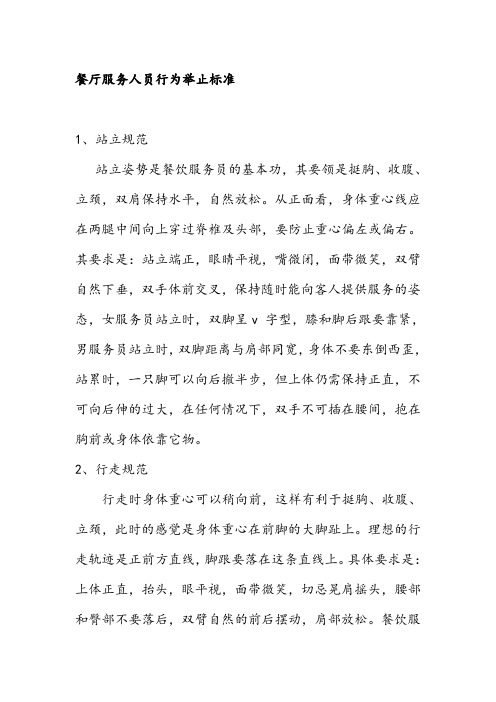 餐厅服务人员行为举止标准

1、站立规范

站立姿势是餐饮服务员的基本功，其要领是挺胸、收腹、立颈，双肩保持水平，自然放松。从正面看，身体重心线应在两腿中间向上穿过脊椎及头部，要防止重心偏左或偏右。其要求是：站立端正，眼睛平视，嘴微闭，面带微笑，双臂自然下垂，双手体前交叉，保持随时能向客人提供服务的姿态，女服务员站立时，双脚呈 v 字型，膝和脚后跟要靠紧，男服务员站立时，双脚距离与肩部同宽，身体不要东倒西歪，站累时，一只脚可以向后撤半步，但上体仍需保持正直，不可向后伸的过大，在任何情况下，双手不可插在腰间，抱在胸前或身体依靠它物。

2、行走规范

行走时身体重心可以稍向前，这样有利于挺胸、收腹、立颈，此时的感觉是身体重心在前脚的大脚趾上。理想的行走轨迹是正前方直线，脚跟要落在这条直线上。具体要求是：上体正直，抬头，眼平视，面带微笑，切忌晃肩摇头，腰部和臀部不要落后，双臂自然的前后摆动，肩部放松。餐饮服